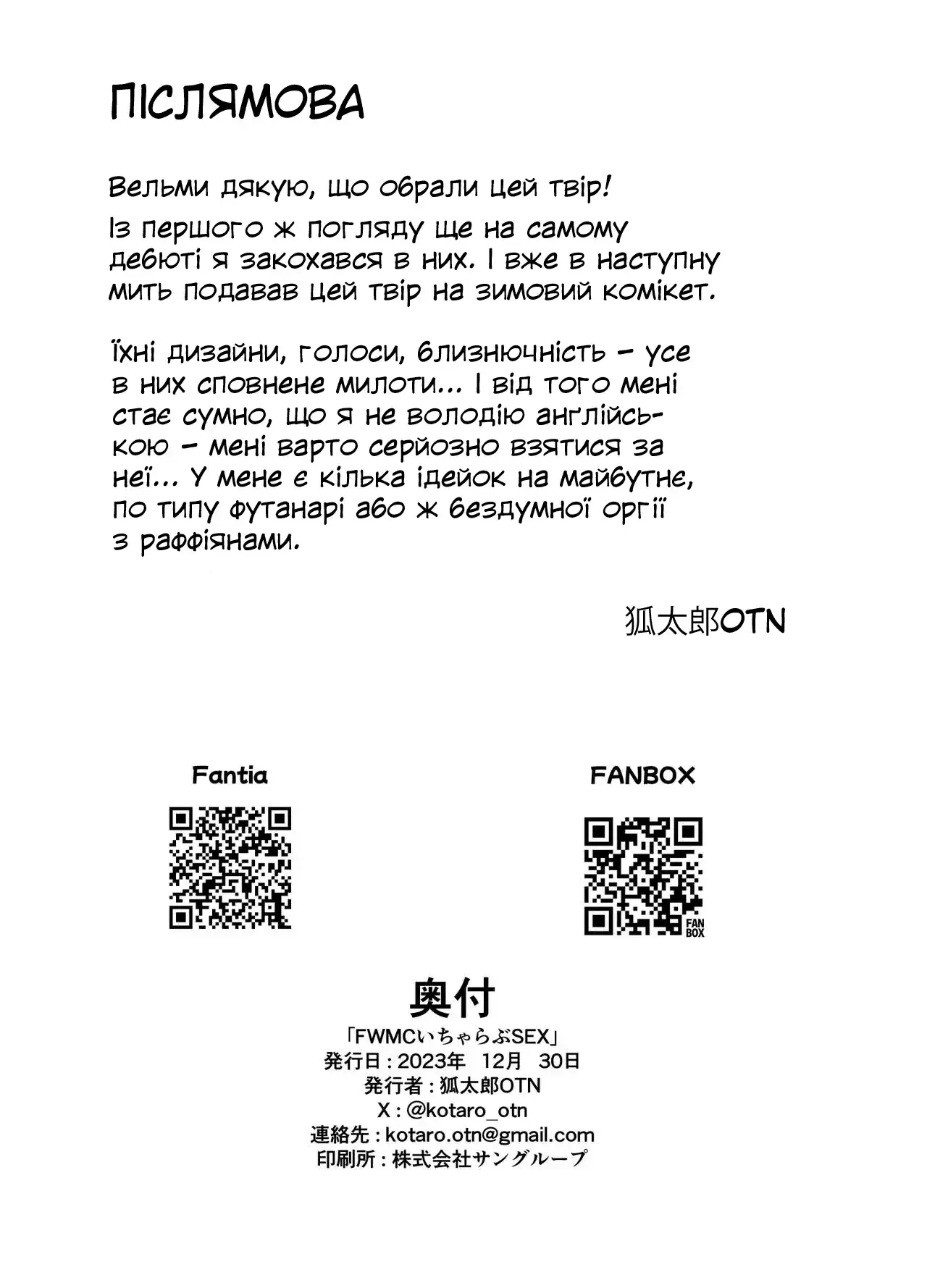 ПІСЛЯМОВА

Вельми дякую, що обрали цей твір!
Із першого ж погляду ще на самому дебюті я закохався в них. І вже в наступну мить подавав цей твір на зимовий комікет.

Їхні дизайни, голоси, близнючність – усе в них сповнене милоти... І від того мені стає сумно, що я не володію англійською – мені варто серйозно взятися за неї... У мене є кілька ідейок на майбутнє, по типу футанарі або ж бездумної оргії з раффіянами.

狐太郎OTN

Fantia

FANBOX

FAN BOX

奥付
「FWMCいちゃらぶSEX」
発行日 : 2023年 12月 30日
発行者 : 狐太郎OTN
X : @kotaro_otn
連絡先 : kotaro.otn@gmail.com
印刷所 : 株式会社サングループ